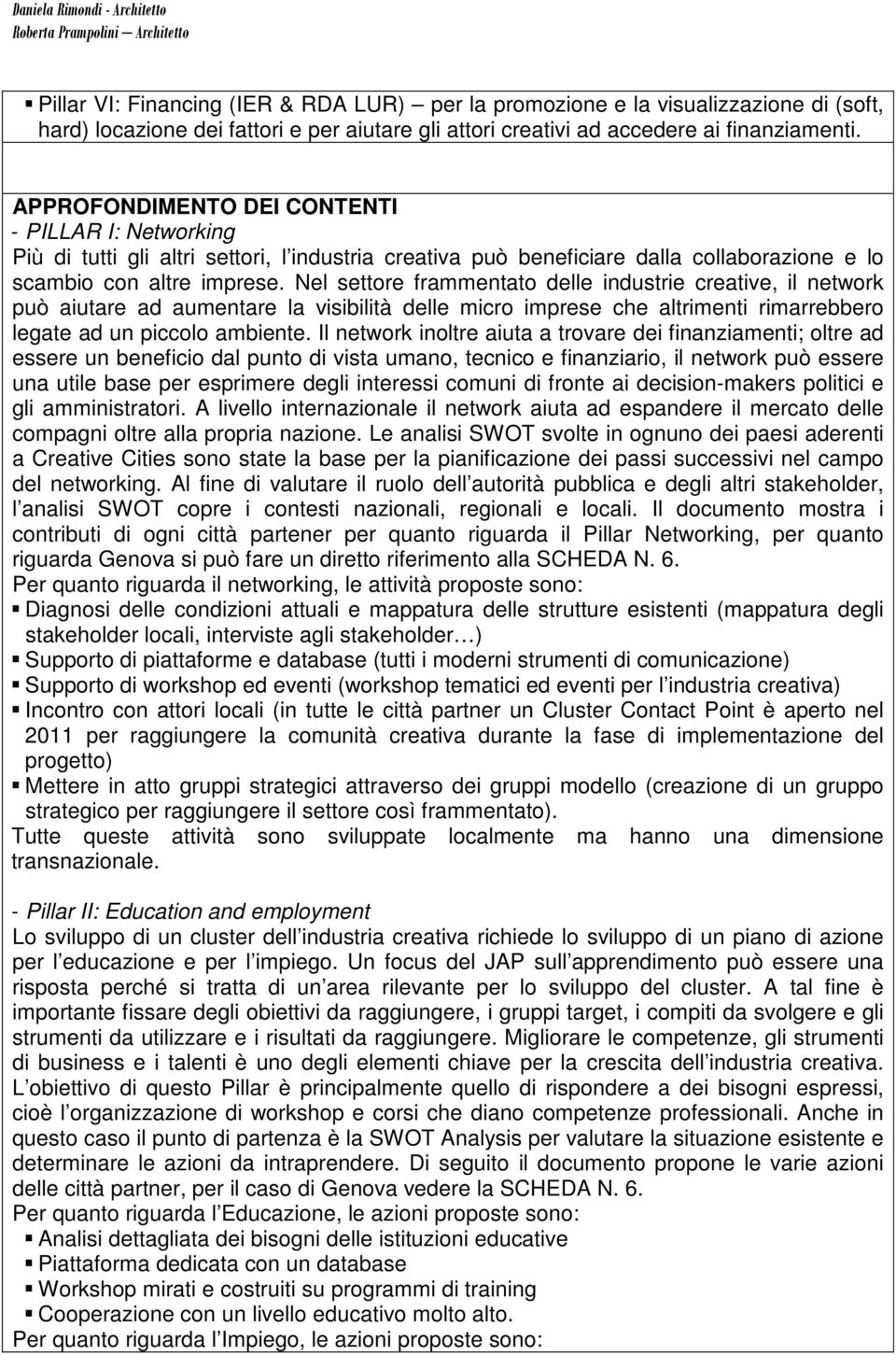 Daniela Rimondi - Architetto
Roberta Prampolini – Architetto

▪ Pillar VI: Financing (IER & RDA LUR) – per la promozione e la visualizzazione di (soft, hard) locazione dei fattori e per aiutare gli attori creativi ad accedere ai finanziamenti.

APPROFONDIMENTO DEI CONTENTI
- PILLAR I: Networking
Più di tutti gli altri settori, l industria creativa può beneficiare dalla collaborazione e lo scambio con altre imprese. Nel settore frammentato delle industrie creative, il network può aiutare ad aumentare la visibilità delle micro imprese che altrimenti rimarrebbero legate ad un piccolo ambiente. Il network inoltre aiuta a trovare dei finanziamenti; oltre ad essere un beneficio dal punto di vista umano, tecnico e finanziario, il network può essere una utile base per esprimere degli interessi comuni di fronte ai decision-makers politici e gli amministratori. A livello internazionale il network aiuta ad espandere il mercato delle compagni oltre alla propria nazione. Le analisi SWOT svolte in ognuno dei paesi aderenti a Creative Cities sono state la base per la pianificazione dei passi successivi nel campo del networking. Al fine di valutare il ruolo dell autorità pubblica e degli altri stakeholder, l analisi SWOT copre i contesti nazionali, regionali e locali. Il documento mostra i contributi di ogni città partener per quanto riguarda il Pillar Networking, per quanto riguarda Genova si può fare un diretto riferimento alla SCHEDA N. 6.
Per quanto riguarda il networking, le attività proposte sono:
▪ Diagnosi delle condizioni attuali e mappatura delle strutture esistenti (mappatura degli stakeholder locali, interviste agli stakeholder…)
▪ Supporto di piattaforme e database (tutti i moderni strumenti di comunicazione)
▪ Supporto di workshop ed eventi (workshop tematici ed eventi per l industria creativa)
▪ Incontro con attori locali (in tutte le città partner un Cluster Contact Point è aperto nel 2011 per raggiungere la comunità creativa durante la fase di implementazione del progetto)
▪ Mettere in atto gruppi strategici attraverso dei gruppi modello (creazione di un gruppo strategico per raggiungere il settore così frammentato).
Tutte queste attività sono sviluppate localmente ma hanno una dimensione transnazionale.

- Pillar II: Education and employment
Lo sviluppo di un cluster dell industria creativa richiede lo sviluppo di un piano di azione per l educazione e per l impiego. Un focus del JAP sull apprendimento può essere una risposta perché si tratta di un area rilevante per lo sviluppo del cluster. A tal fine è importante fissare degli obiettivi da raggiungere, i gruppi target, i compiti da svolgere e gli strumenti da utilizzare e i risultati da raggiungere. Migliorare le competenze, gli strumenti di business e i talenti è uno degli elementi chiave per la crescita dell industria creativa. L obiettivo di questo Pillar è principalmente quello di rispondere a dei bisogni espressi, cioè l organizzazione di workshop e corsi che diano competenze professionali. Anche in questo caso il punto di partenza è la SWOT Analysis per valutare la situazione esistente e determinare le azioni da intraprendere. Di seguito il documento propone le varie azioni delle città partner, per il caso di Genova vedere la SCHEDA N. 6.
Per quanto riguarda l Educazione, le azioni proposte sono:
▪ Analisi dettagliata dei bisogni delle istituzioni educative
▪ Piattaforma dedicata con un database
▪ Workshop mirati e costruiti su programmi di training
▪ Cooperazione con un livello educativo molto alto.
Per quanto riguarda l Impiego, le azioni proposte sono: